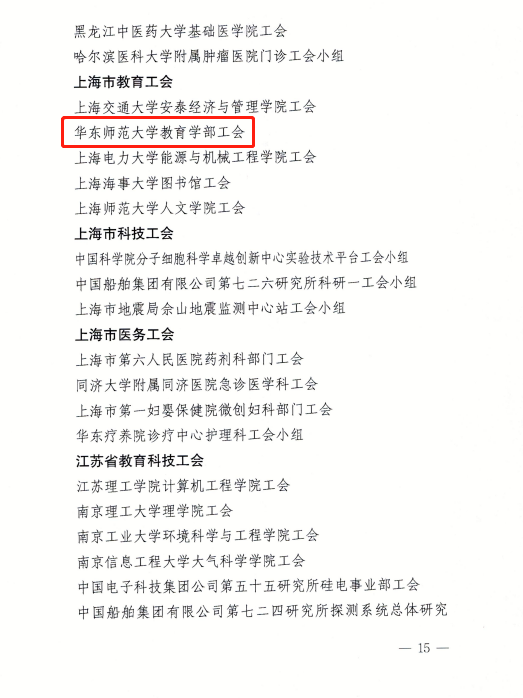 黑龙江中医药大学基础医学院工会
哈尔滨医科大学附属肿瘤医院门诊工会小组
上海市教育工会
上海交通大学安泰经济与管理学院工会
华东师范大学教育学部工会
上海电力大学能源与机械工程学院工会
上海海事大学图书馆工会
上海师范大学人文学院工会
上海市科技工会
中国科学院分子细胞科学卓越创新中心实验技术平台工会小组
中国船舶集团有限公司第七二六研究所科研一工会小组
上海市地震局佘山地震监测中心站工会小组
上海市医务工会
上海市第六人民医院药剂科部门工会
同济大学附属同济医院急诊医学科工会
上海市第一妇婴保健院微创妇科部门工会
华东疗养院诊疗中心护理科工会小组
江苏省教育科技工会
江苏理工学院计算机工程学院工会
南京理工大学理学院工会
南京工业大学环境科学与工程学院工会
南京信息工程大学大气科学学院工会
中国电子科技集团公司第五十五研究所硅电事业部工会
中国船舶集团有限公司第七二四研究所探测系统总体研究

— 15 —